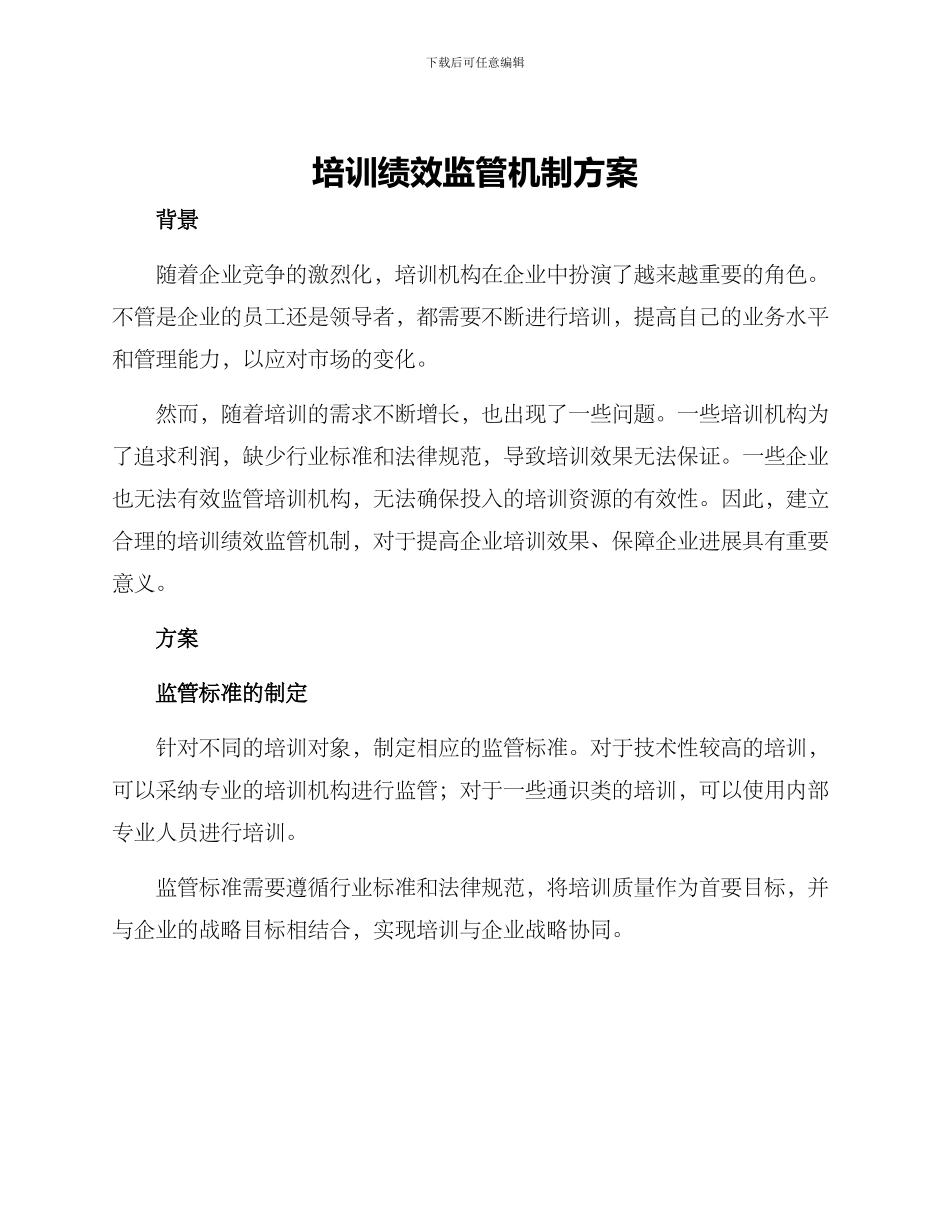 下载后可任意编辑

培训绩效监管机制方案

背景

随着企业竞争的激烈化，培训机构在企业中扮演了越来越重要的角色。不管是企业的员工还是领导者，都需要不断进行培训，提高自己的业务水平和管理能力，以应对市场的变化。

然而，随着培训的需求不断增长，也出现了一些问题。一些培训机构为了追求利润，缺少行业标准和法律规范，导致培训效果无法保证。一些企业也无法有效监管培训机构，无法确保投入的培训资源的有效性。因此，建立合理的培训绩效监管机制，对于提高企业培训效果、保障企业进展具有重要意义。

方案

监管标准的制定

针对不同的培训对象，制定相应的监管标准。对于技术性较高的培训，可以采纳专业的培训机构进行监管；对于一些通识类的培训，可以使用内部专业人员进行培训。

监管标准需要遵循行业标准和法律规范，将培训质量作为首要目标，并与企业的战略目标相结合，实现培训与企业战略协同。